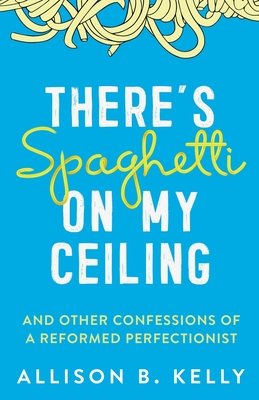 THERE'S
Spaghetti
ON MY
CEILING

AND OTHER CONFESSIONS OF A REFORMED PERFECTIONIST

ALLISON B. KELLY